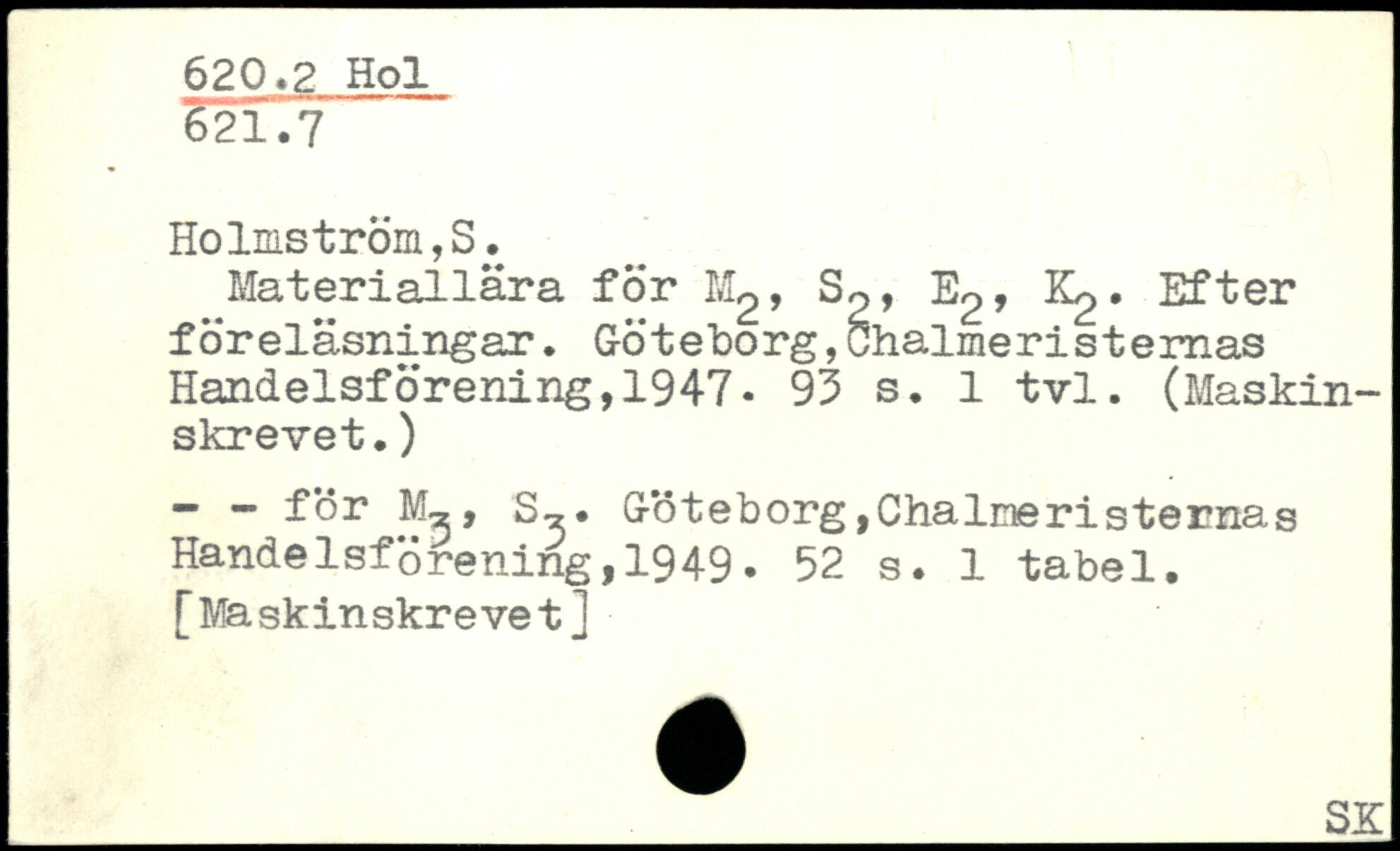 620.2 Hol
621.7

Holmström,S.

Materiallära för $M_2$, $S_2$, $E_2$, $K_2$. Efter föreläsningar. Göteborg,Chalmeristernas Handelsförening,1947. 93 s. 1 tvl. (Maskinskrevet.)

- - för $M_3$, $S_3$. Göteborg,Chalmeristernas Handelsförening,1949. 52 s. 1 tabel. [Maskinskrevet]

SK